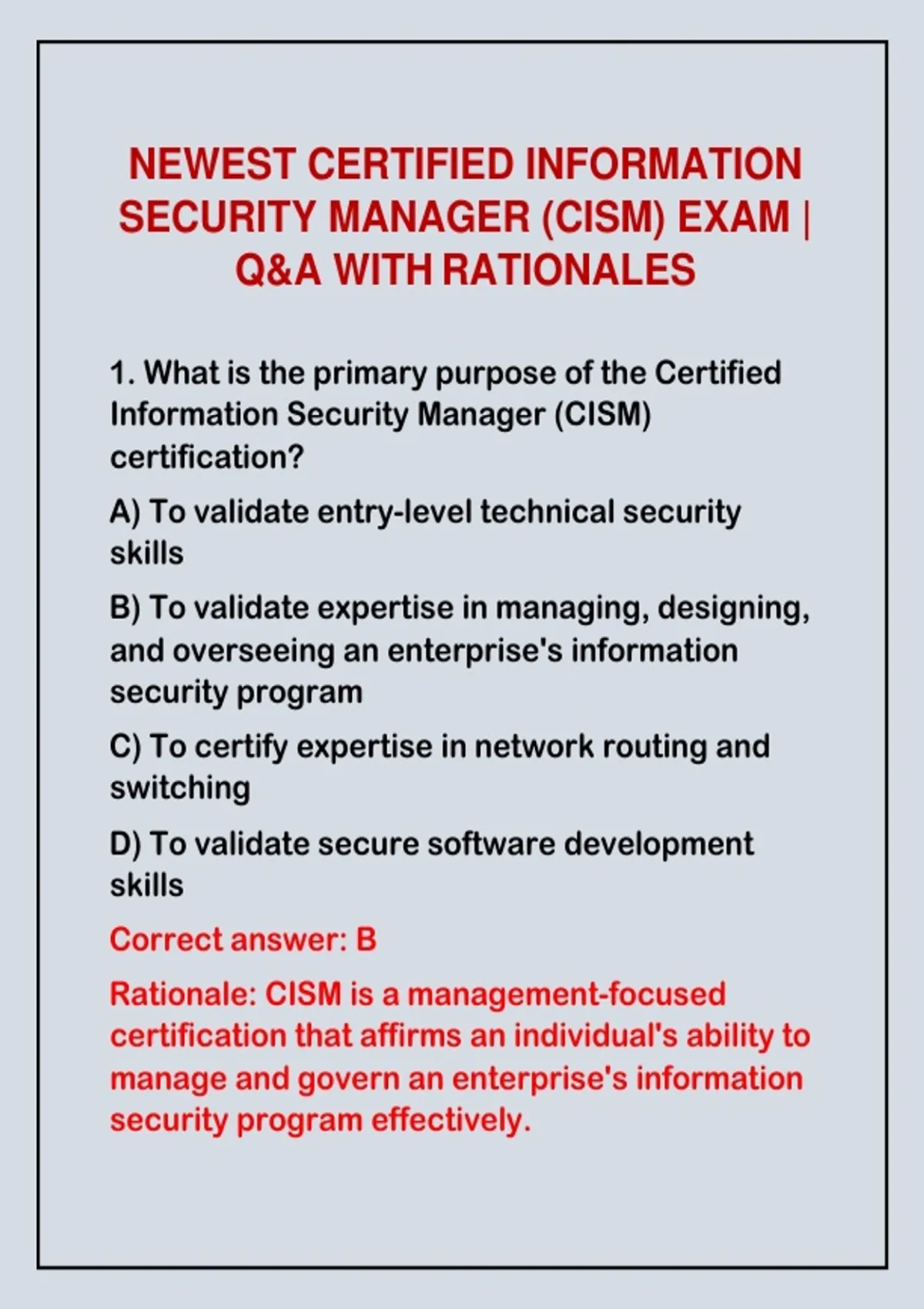 NEWEST CERTIFIED INFORMATION SECURITY MANAGER (CISM) EXAM | Q&A WITH RATIONALES

1. What is the primary purpose of the Certified Information Security Manager (CISM) certification?

A) To validate entry-level technical security skills

B) To validate expertise in managing, designing, and overseeing an enterprise's information security program

C) To certify expertise in network routing and switching

D) To validate secure software development skills

Correct answer: B

Rationale: CISM is a management-focused certification that affirms an individual's ability to manage and govern an enterprise's information security program effectively.